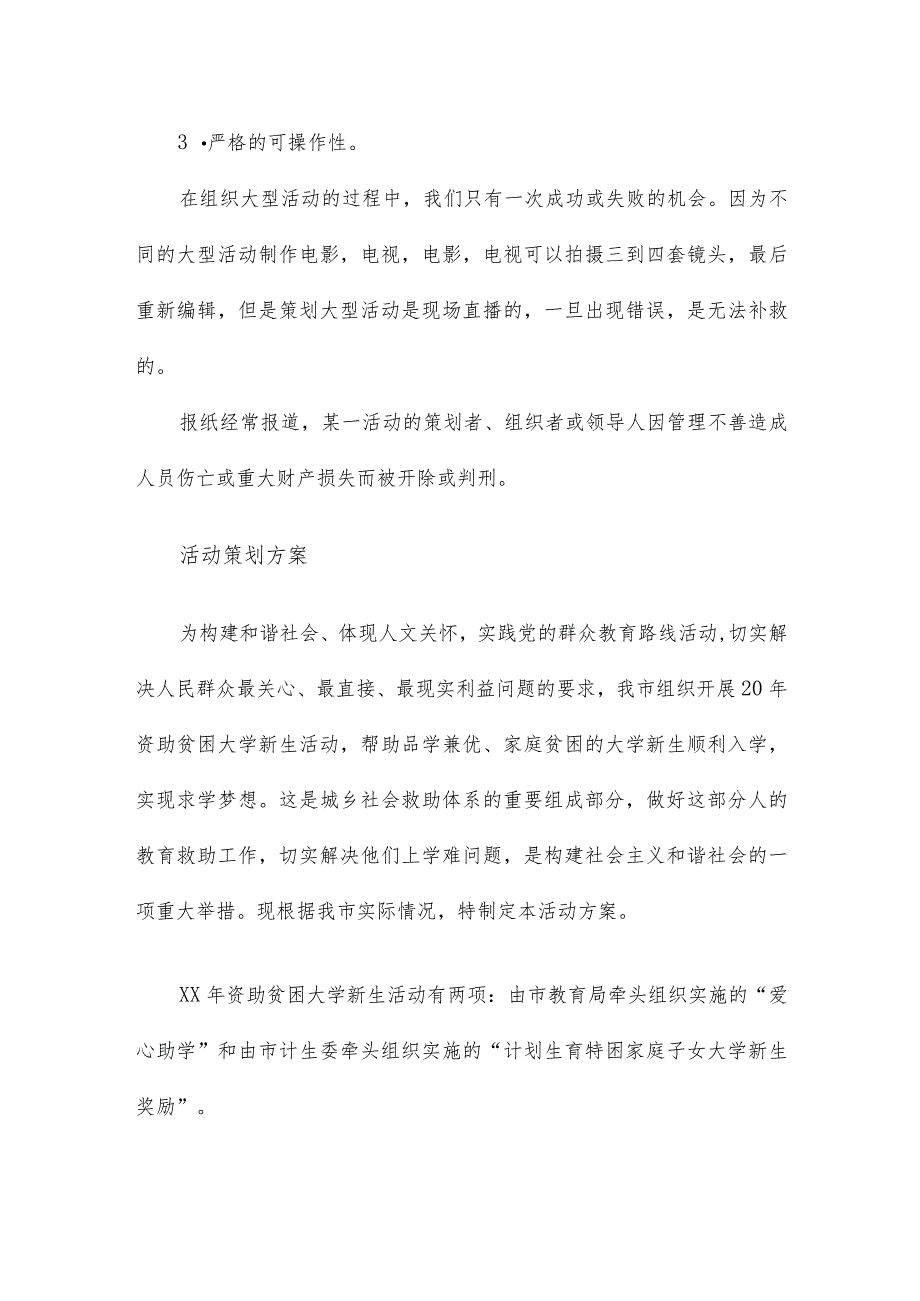 3 •严格的可操作性。

在组织大型活动的过程中，我们只有一次成功或失败的机会。因为不同的大型活动制作电影，电视，电影，电视可以拍摄三到四套镜头，最后重新编辑，但是策划大型活动是现场直播的，一旦出现错误，是无法补救的。

报纸经常报道，某一活动的策划者、组织者或领导人因管理不善造成人员伤亡或重大财产损失而被开除或判刑。

活动策划方案

为构建和谐社会、体现人文关怀，实践党的群众教育路线活动,切实解决人民群众最关心、最直接、最现实利益问题的要求，我市组织开展20年资助贫困大学新生活动，帮助品学兼优、家庭贫困的大学新生顺利入学，实现求学梦想。这是城乡社会救助体系的重要组成部分，做好这部分人的教育救助工作，切实解决他们上学难问题，是构建社会主义和谐社会的一项重大举措。现根据我市实际情况，特制定本活动方案。

XX年资助贫困大学新生活动有两项：由市教育局牵头组织实施的“爱心助学”和由市计生委牵头组织实施的“计划生育特困家庭子女大学新生奖励”。